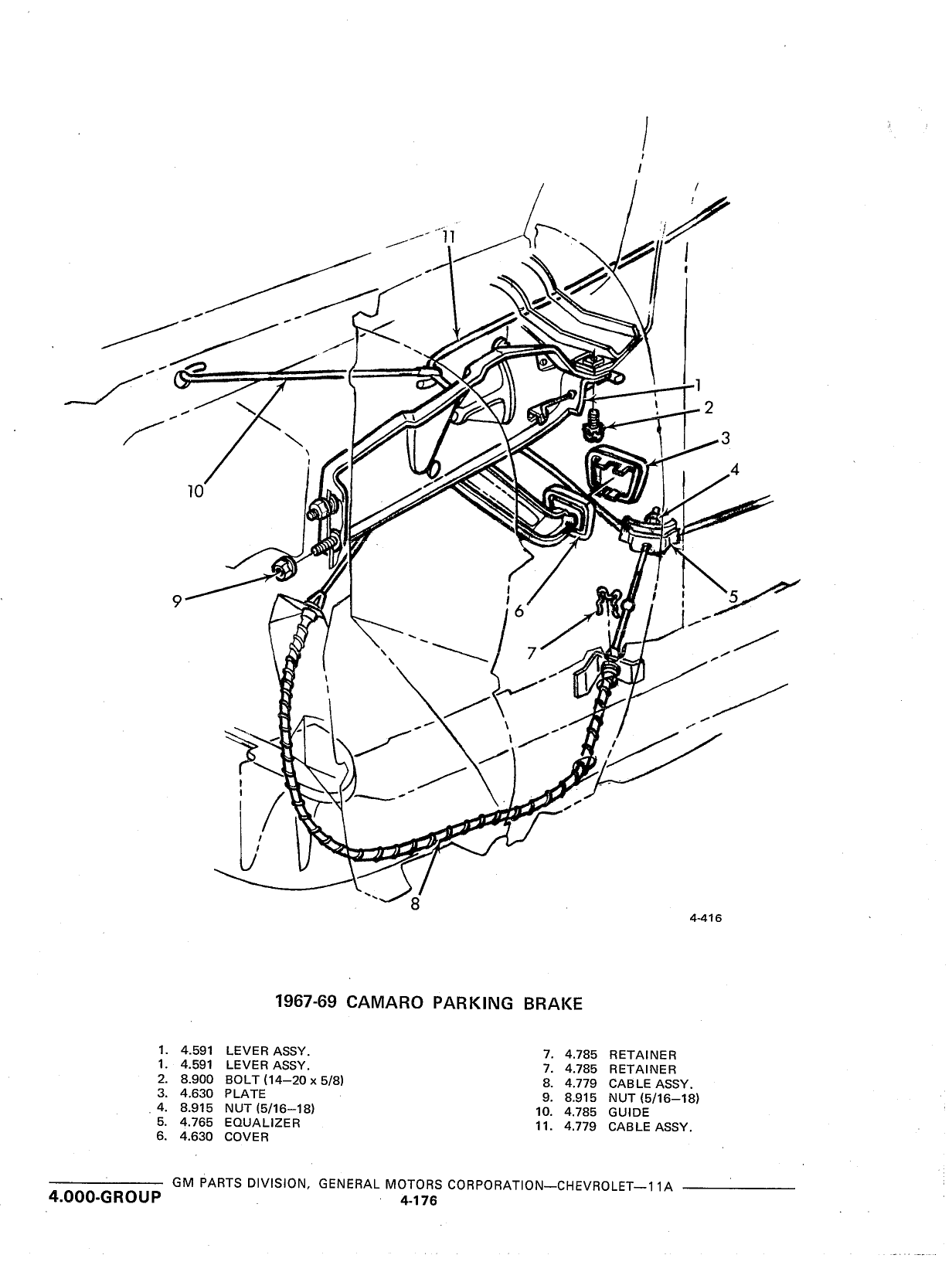 11

1

2

3

4

10

9

6

5

7

8

4-416

1967-69 CAMARO PARKING BRAKE

1. 4.591 LEVER ASSY.
1. 4.591 LEVER ASSY.
2. 8.900 BOLT (14—20 x 5/8)
3. 4.630 PLATE
4. 8.915 NUT (5/16—18)
5. 4.765 EQUALIZER
6. 4.630 COVER

7. 4.785 RETAINER
7. 4.785 RETAINER
8. 4.779 CABLE ASSY.
9. 8.915 NUT (5/16—18)
10. 4.785 GUIDE
11. 4.779 CABLE ASSY.

GM PARTS DIVISION, GENERAL MOTORS CORPORATION—CHEVROLET—11A

4.000-GROUP

4-176